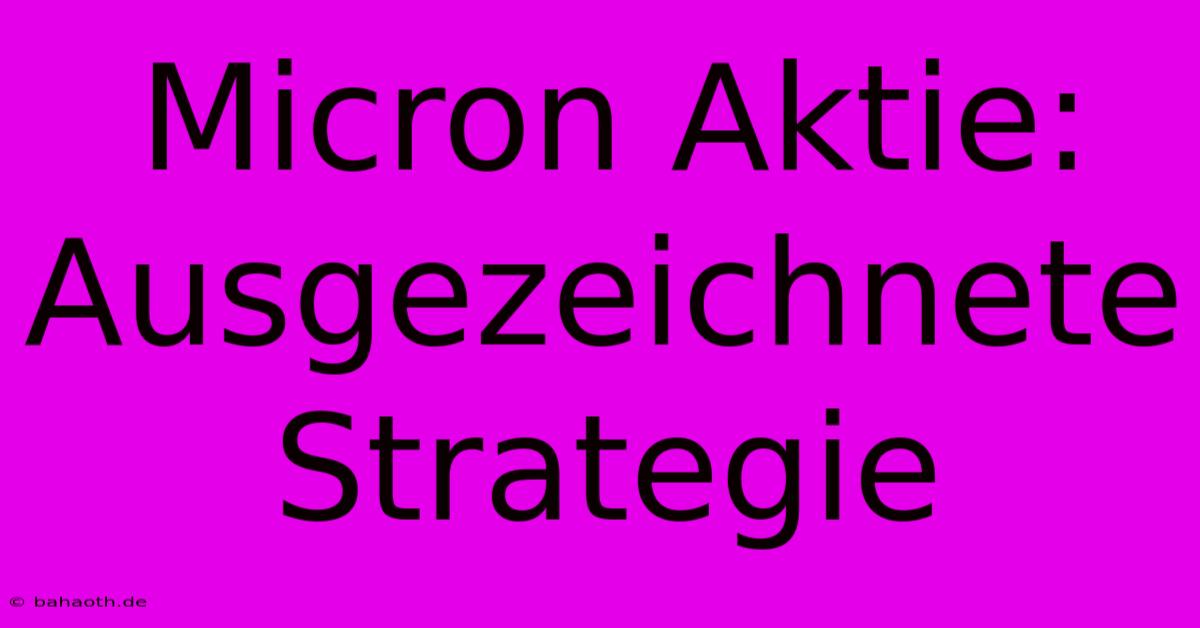 Micron Aktie: Ausgezeichnete Strategie

© bahaoth.de